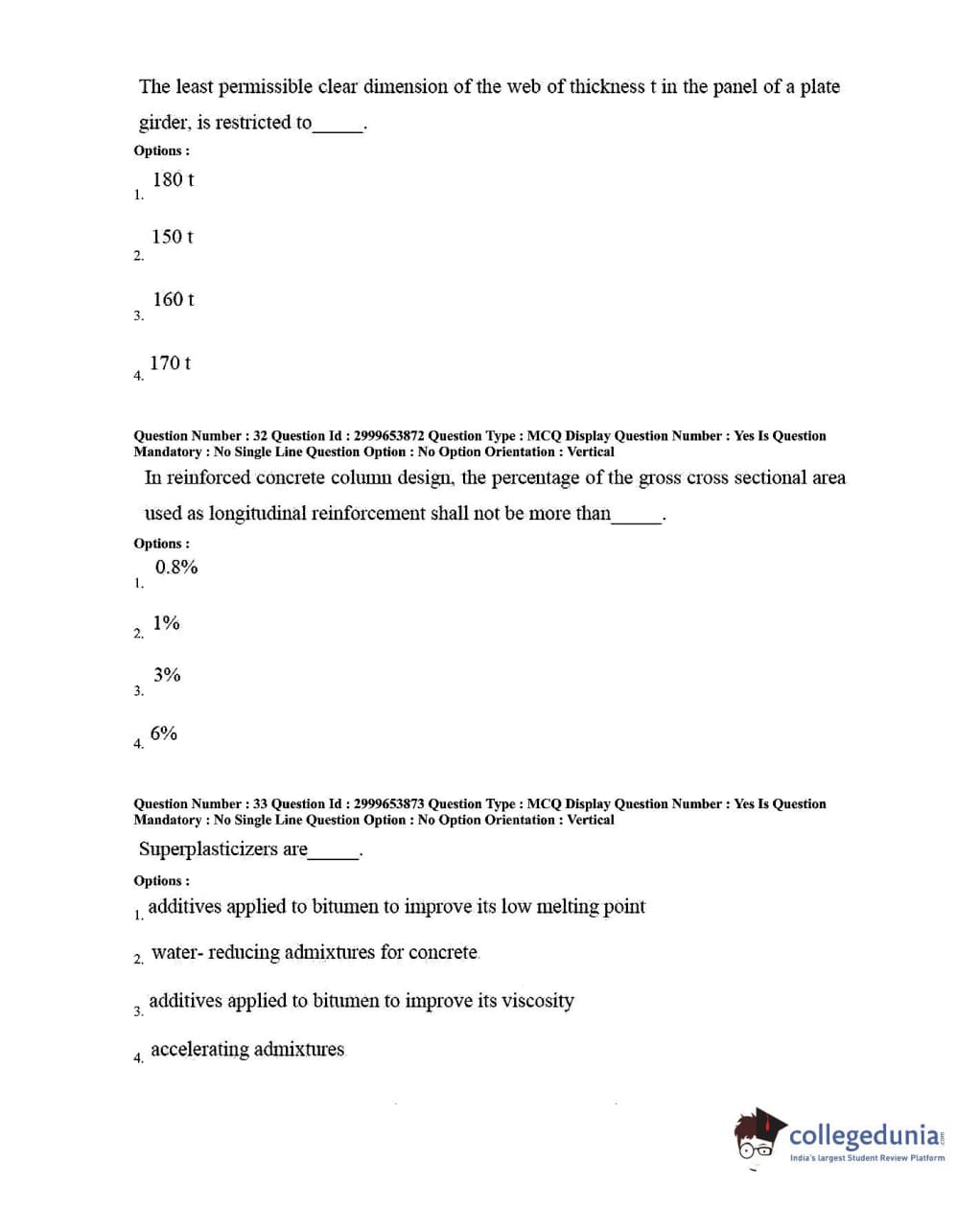 The least permissible clear dimension of the web of thickness t in the panel of a plate girder, is restricted to_____.

Options :

1. 180 t

2. 150 t

3. 160 t

4. 170 t

Question Number : 32 Question Id : 2999653872 Question Type : MCQ Display Question Number : Yes Is Question Mandatory : No Single Line Question Option : No Option Orientation : Vertical

In reinforced concrete column design, the percentage of the gross cross sectional area used as longitudinal reinforcement shall not be more than_____.

Options :

1. 0.8%

2. 1%

3. 3%

4. 6%

Question Number : 33 Question Id : 2999653873 Question Type : MCQ Display Question Number : Yes Is Question Mandatory : No Single Line Question Option : No Option Orientation : Vertical

Superplasticizers are_____.

Options :

1. additives applied to bitumen to improve its low melting point

2. water- reducing admixtures for concrete.

3. additives applied to bitumen to improve its viscosity

4. accelerating admixtures

collegedunia.com
India's largest Student Review Platform